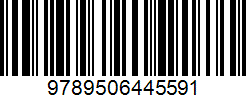 9789506445591